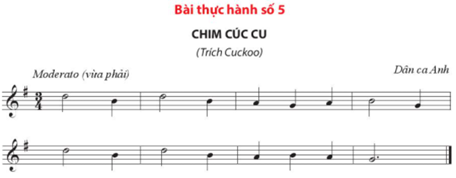 Bài thực hành số 5

CHIM CÚC CU

(Trích Cuckoo)

Moderato (vừa phải)

Dân ca Anh

$\frac{3}{4}$